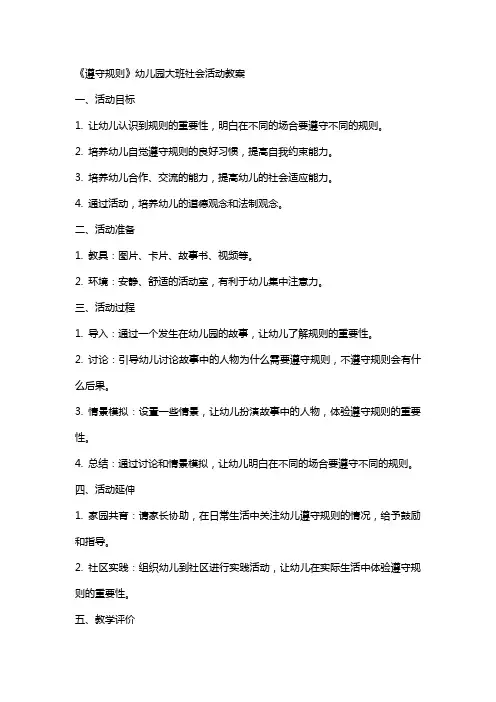 《遵守规则》幼儿园大班社会活动教案

一、活动目标

1. 让幼儿认识到规则的重要性，明白在不同的场合要遵守不同的规则。

2. 培养幼儿自觉遵守规则的良好习惯，提高自我约束能力。

3. 培养幼儿合作、交流的能力，提高幼儿的社会适应能力。

4. 通过活动，培养幼儿的道德观念和法制观念。

二、活动准备

1. 教具：图片、卡片、故事书、视频等。

2. 环境：安静、舒适的活动室，有利于幼儿集中注意力。

三、活动过程

1. 导入：通过一个发生在幼儿园的故事，让幼儿了解规则的重要性。

2. 讨论：引导幼儿讨论故事中的人物为什么需要遵守规则，不遵守规则会有什么后果。

3. 情景模拟：设置一些情景，让幼儿扮演故事中的人物，体验遵守规则的重要性。

4. 总结：通过讨论和情景模拟，让幼儿明白在不同的场合要遵守不同的规则。

四、活动延伸

1. 家园共育：请家长协助，在日常生活中关注幼儿遵守规则的情况，给予鼓励和指导。

2. 社区实践：组织幼儿到社区进行实践活动，让幼儿在实际生活中体验遵守规则的重要性。

五、教学评价